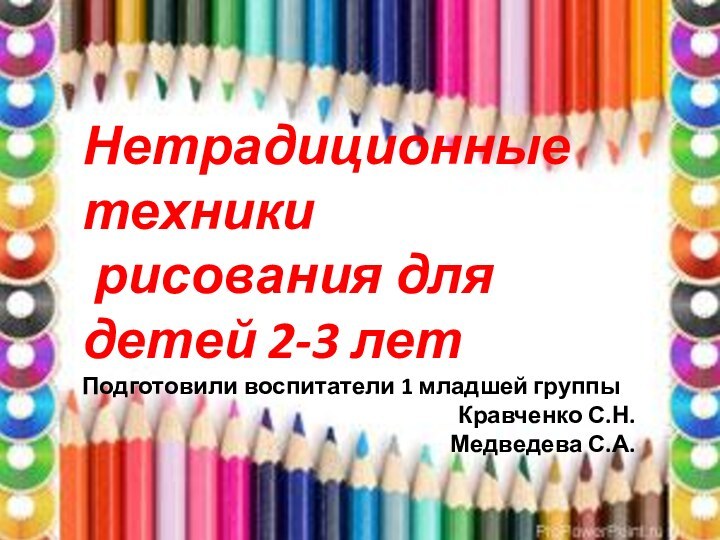 Нетрадиционные техники
рисования для детей 2-3 лет

Подготовили воспитатели 1 младшей группы
Кравченко С.Н.
Медведева С.А.

ProPowerPoint.ru